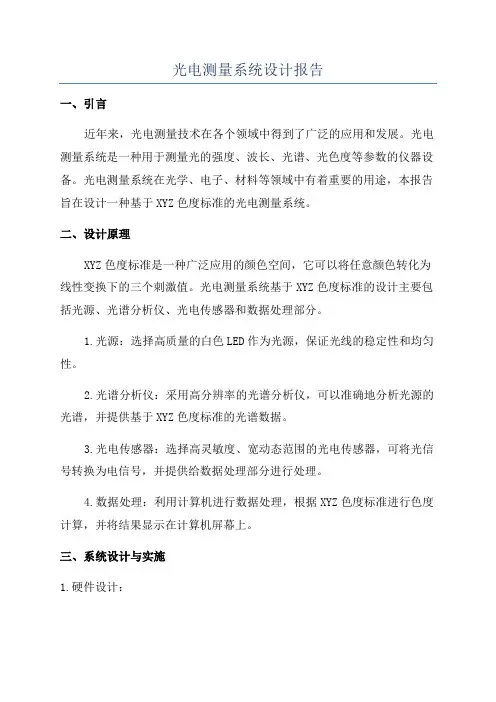 光电测量系统设计报告

一、引言

近年来，光电测量技术在各个领域中得到了广泛的应用和发展。光电测量系统是一种用于测量光的强度、波长、光谱、光色度等参数的仪器设备。光电测量系统在光学、电子、材料等领域中有着重要的用途，本报告旨在设计一种基于XYZ色度标准的光电测量系统。

二、设计原理

XYZ色度标准是一种广泛应用的颜色空间，它可以将任意颜色转化为线性变换下的三个刺激值。光电测量系统基于XYZ色度标准的设计主要包括光源、光谱分析仪、光电传感器和数据处理部分。

1.光源：选择高质量的白色LED作为光源，保证光线的稳定性和均匀性。

2.光谱分析仪：采用高分辨率的光谱分析仪，可以准确地分析光源的光谱，并提供基于XYZ色度标准的光谱数据。

3.光电传感器：选择高灵敏度、宽动态范围的光电传感器，可将光信号转换为电信号，并提供给数据处理部分进行处理。

4.数据处理：利用计算机进行数据处理，根据XYZ色度标准进行色度计算，并将结果显示在计算机屏幕上。

三、系统设计与实施

1.硬件设计：